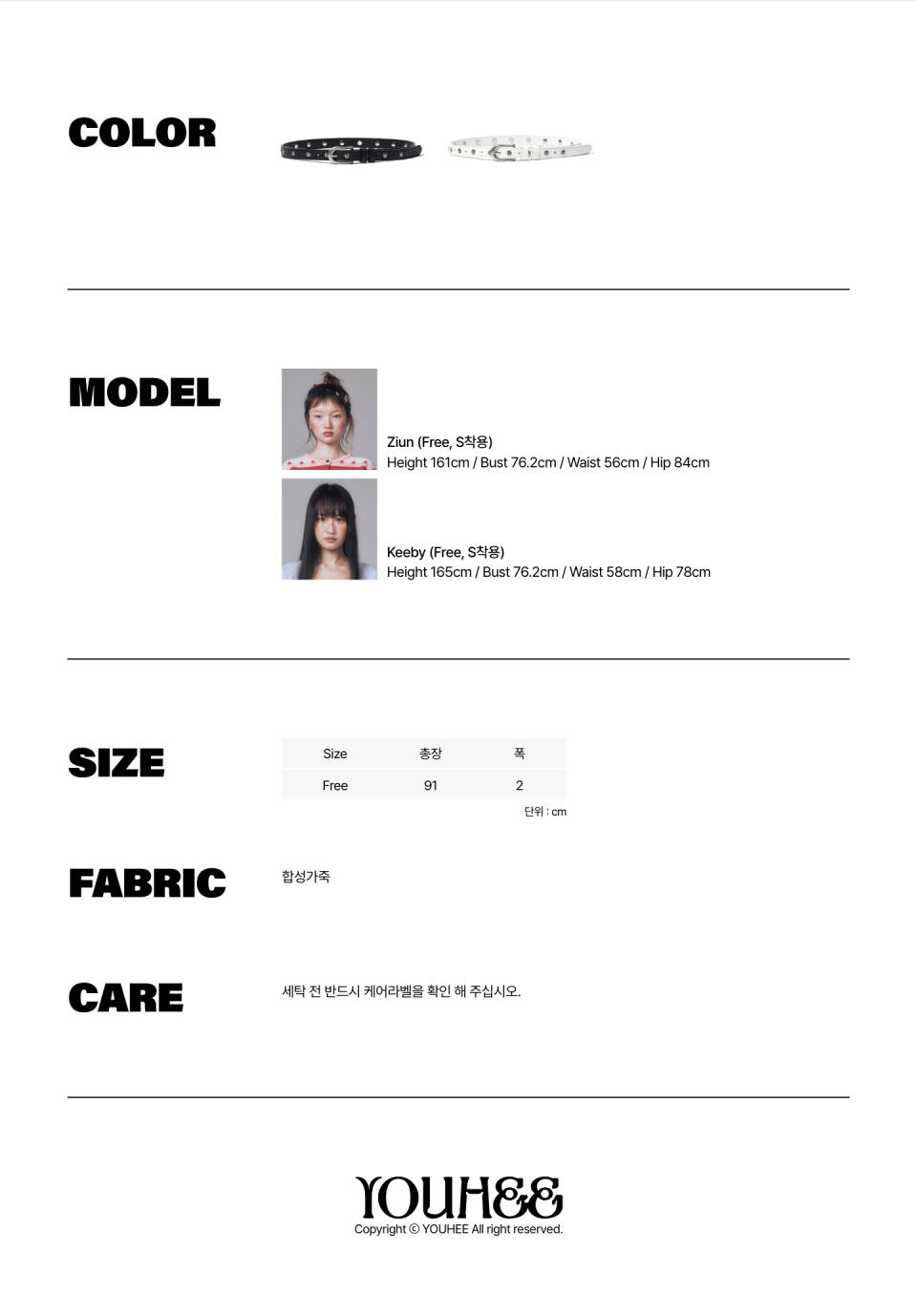 COLOR

MODEL

Ziun (Free, S착용)
Height 161cm / Bust 76.2cm / Waist 56cm / Hip 84cm

Keeby (Free, S착용)
Height 165cm / Bust 76.2cm / Waist 58cm / Hip 78cm

SIZE

| Size | 총장 | 폭 |
|---|---|---|
| Free | 91 | 2 |

단위 : cm

FABRIC

합성가죽

CARE

세탁 전 반드시 케어라벨을 확인 해 주십시오.

YOUHEE
Copyright © YOUHEE All right reserved.